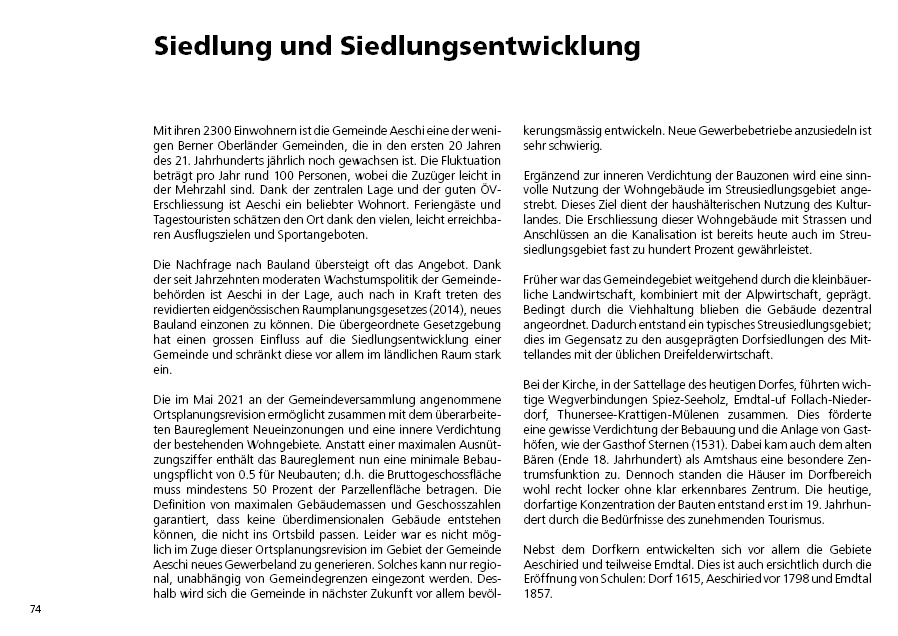 Siedlung und Siedlungsentwicklung

Mit ihren 2300 Einwohnern ist die Gemeinde Aeschi eine der wenigen Berner Oberländer Gemeinden, die in den ersten 20 Jahren des 21. Jahrhunderts jährlich noch gewachsen ist. Die Fluktuation beträgt pro Jahr rund 100 Personen, wobei die Zuzüger leicht in der Mehrzahl sind. Dank der zentralen Lage und der guten ÖV-Erschliessung ist Aeschi ein beliebter Wohnort. Feriengäste und Tagestouristen schätzen den Ort dank den vielen, leicht erreichbaren Ausflugszielen und Sportangeboten.

Die Nachfrage nach Bauland übersteigt oft das Angebot. Dank der seit Jahrzehnten moderaten Wachstumspolitik der Gemeindebehörden ist Aeschi in der Lage, auch nach in Kraft treten des revidierten eidgenössischen Raumplanungsgesetzes (2014), neues Bauland einzonen zu können. Die übergeordnete Gesetzgebung hat einen grossen Einfluss auf die Siedlungsentwicklung einer Gemeinde und schränkt diese vor allem im ländlichen Raum stark ein.

Die im Mai 2021 an der Gemeindeversammlung angenommene Ortsplanungsrevision ermöglicht zusammen mit dem überarbeiteten Baureglement Neueinzonungen und eine innere Verdichtung der bestehenden Wohngebiete. Anstatt einer maximalen Ausnützungsziffer enthält das Baureglement nun eine minimale Bebauungspflicht von 0.5 für Neubauten; d.h. die Bruttogeschossfläche muss mindestens 50 Prozent der Parzellenfläche betragen. Die Definition von maximalen Gebäudemassen und Geschosszahlen garantiert, dass keine überdimensionalen Gebäude entstehen können, die nicht ins Ortsbild passen. Leider war es nicht möglich im Zuge dieser Ortsplanungsrevision im Gebiet der Gemeinde Aeschi neues Gewerbeland zu generieren. Solches kann nur regional, unabhängig von Gemeindegrenzen eingezont werden. Deshalb wird sich die Gemeinde in nächster Zukunft vor allem bevölkerungsmässig entwickeln. Neue Gewerbebetriebe anzusiedeln ist sehr schwierig.

Ergänzend zur inneren Verdichtung der Bauzonen wird eine sinnvolle Nutzung der Wohngebäude im Streusiedlungsgebiet angestrebt. Dieses Ziel dient der haushälterischen Nutzung des Kulturlandes. Die Erschliessung dieser Wohngebäude mit Strassen und Anschlüssen an die Kanalisation ist bereits heute auch im Streusiedlungsgebiet fast zu hundert Prozent gewährleistet.

Früher war das Gemeindegebiet weitgehend durch die kleinbäuerliche Landwirtschaft, kombiniert mit der Alpwirtschaft, geprägt. Bedingt durch die Viehhaltung blieben die Gebäude dezentral angeordnet. Dadurch entstand ein typisches Streusiedlungsgebiet; dies im Gegensatz zu den ausgeprägten Dorfsiedlungen des Mittellandes mit der üblichen Dreifelderwirtschaft.

Bei der Kirche, in der Sattellage des heutigen Dorfes, führten wichtige Wegverbindungen Spiez-Seeholz, Emdtal-uf Follach-Niederdorf, Thunersee-Krattigen-Mülenen zusammen. Dies förderte eine gewisse Verdichtung der Bebauung und die Anlage von Gasthöfen, wie der Gasthof Sternen (1531). Dabei kam auch dem alten Bären (Ende 18. Jahrhundert) als Amtshaus eine besondere Zentrumsfunktion zu. Dennoch standen die Häuser im Dorfbereich wohl recht locker ohne klar erkennbares Zentrum. Die heutige, dorfartige Konzentration der Bauten entstand erst im 19. Jahrhundert durch die Bedürfnisse des zunehmenden Tourismus.

Nebst dem Dorfkern entwickelten sich vor allem die Gebiete Aeschiried und teilweise Emdtal. Dies ist auch ersichtlich durch die Eröffnung von Schulen: Dorf 1615, Aeschiried vor 1798 und Emdtal 1857.

74